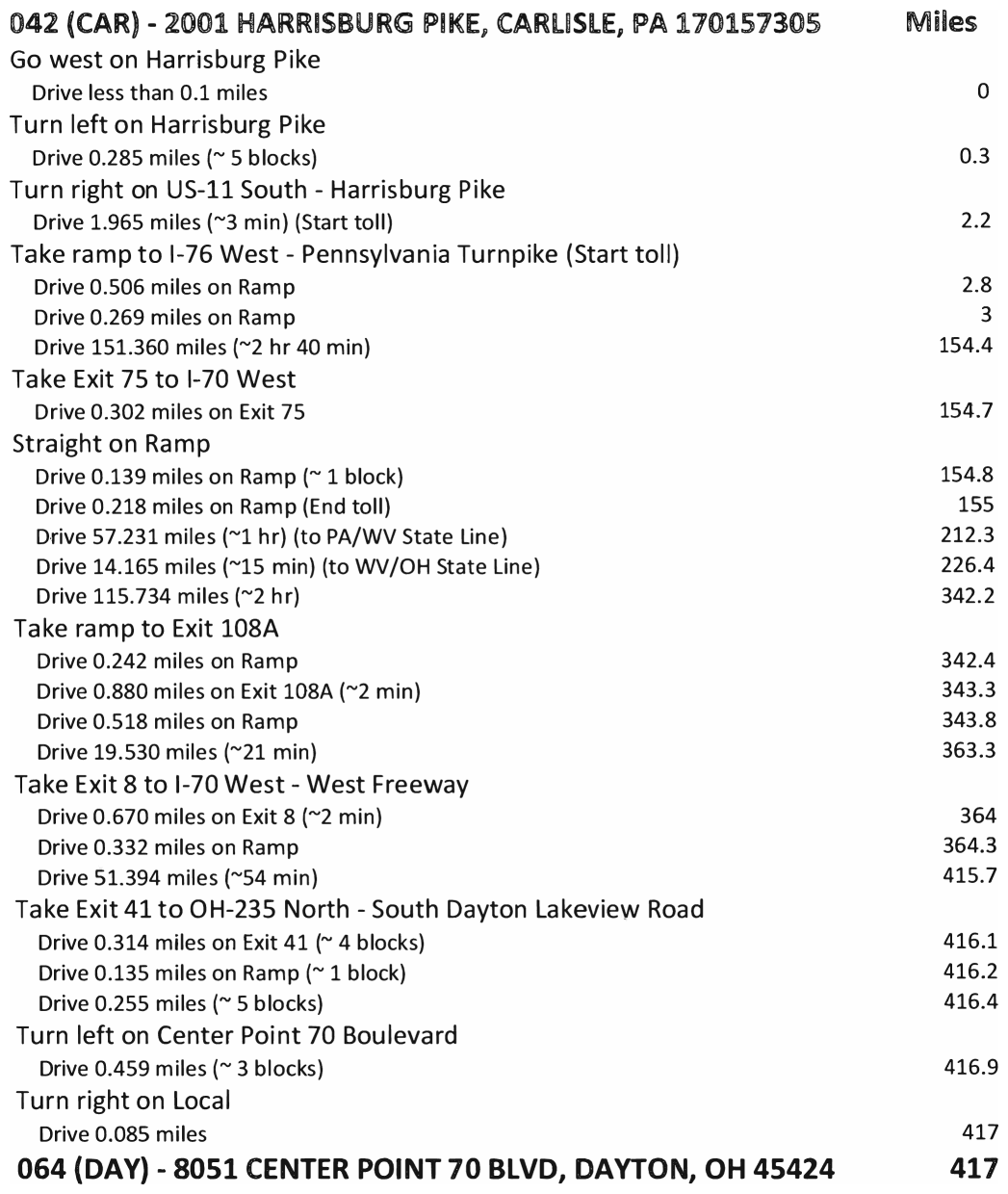 | 042 (CAR) - 2001 HARRISBURG PIKE, CARLISLE, PA 170157305 | Miles |
|---|---|
| Go west on Harrisburg Pike | |
| Drive less than 0.1 miles | 0 |
| Turn left on Harrisburg Pike | |
| Drive 0.285 miles (~ 5 blocks) | 0.3 |
| Turn right on US-11 South - Harrisburg Pike | |
| Drive 1.965 miles (~3 min) (Start toll) | 2.2 |
| Take ramp to I-76 West - Pennsylvania Turnpike (Start toll) | |
| Drive 0.506 miles on Ramp | 2.8 |
| Drive 0.269 miles on Ramp | 3 |
| Drive 151.360 miles (~2 hr 40 min) | 154.4 |
| Take Exit 75 to I-70 West | |
| Drive 0.302 miles on Exit 75 | 154.7 |
| Straight on Ramp | |
| Drive 0.139 miles on Ramp (~ 1 block) | 154.8 |
| Drive 0.218 miles on Ramp (End toll) | 155 |
| Drive 57.231 miles (~1 hr) (to PA/WV State Line) | 212.3 |
| Drive 14.165 miles (~15 min) (to WV/OH State Line) | 226.4 |
| Drive 115.734 miles (~2 hr) | 342.2 |
| Take ramp to Exit 108A | |
| Drive 0.242 miles on Ramp | 342.4 |
| Drive 0.880 miles on Exit 108A (~2 min) | 343.3 |
| Drive 0.518 miles on Ramp | 343.8 |
| Drive 19.530 miles (~21 min) | 363.3 |
| Take Exit 8 to I-70 West - West Freeway | |
| Drive 0.670 miles on Exit 8 (~2 min) | 364 |
| Drive 0.332 miles on Ramp | 364.3 |
| Drive 51.394 miles (~54 min) | 415.7 |
| Take Exit 41 to OH-235 North - South Dayton Lakeview Road | |
| Drive 0.314 miles on Exit 41 (~ 4 blocks) | 416.1 |
| Drive 0.135 miles on Ramp (~ 1 block) | 416.2 |
| Drive 0.255 miles (~ 5 blocks) | 416.4 |
| Turn left on Center Point 70 Boulevard | |
| Drive 0.459 miles (~ 3 blocks) | 416.9 |
| Turn right on Local | |
| Drive 0.085 miles | 417 |
| 064 (DAY) - 8051 CENTER POINT 70 BLVD, DAYTON, OH 45424 | 417 |